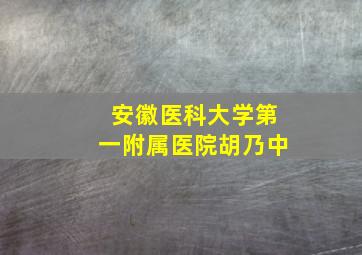 安徽医科大学第一附属医院胡乃中